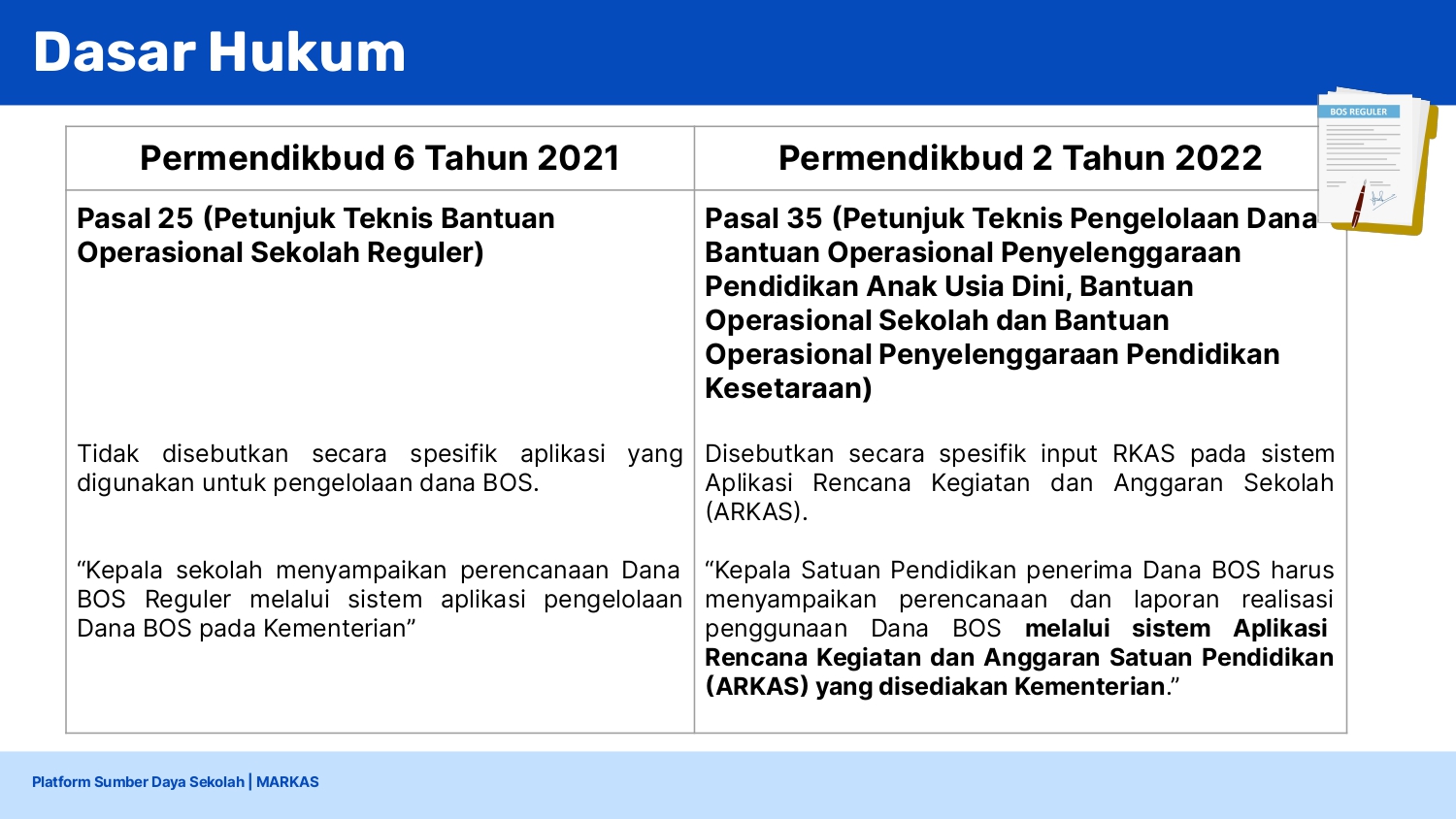 Dasar Hukum

BOS REGULER

| Permendikbud 6 Tahun 2021 | Permendikbud 2 Tahun 2022 |
|---|---|
| Pasal 25 (Petunjuk Teknis Bantuan Operasional Sekolah Reguler) | Pasal 35 (Petunjuk Teknis Pengelolaan Dana Bantuan Operasional Penyelenggaraan Pendidikan Anak Usia Dini, Bantuan Operasional Sekolah dan Bantuan Operasional Penyelenggaraan Pendidikan Kesetaraan) |
| Tidak disebutkan secara spesifik aplikasi yang digunakan untuk pengelolaan dana BOS. | Disebutkan secara spesifik input RKAS pada sistem Aplikasi Rencana Kegiatan dan Anggaran Sekolah (ARKAS). |
| “Kepala sekolah menyampaikan perencanaan Dana BOS Reguler melalui sistem aplikasi pengelolaan Dana BOS pada Kementerian” | “Kepala Satuan Pendidikan penerima Dana BOS harus menyampaikan perencanaan dan laporan realisasi penggunaan Dana BOS melalui sistem Aplikasi Rencana Kegiatan dan Anggaran Satuan Pendidikan (ARKAS) yang disediakan Kementerian.” |

Platform Sumber Daya Sekolah | MARKAS